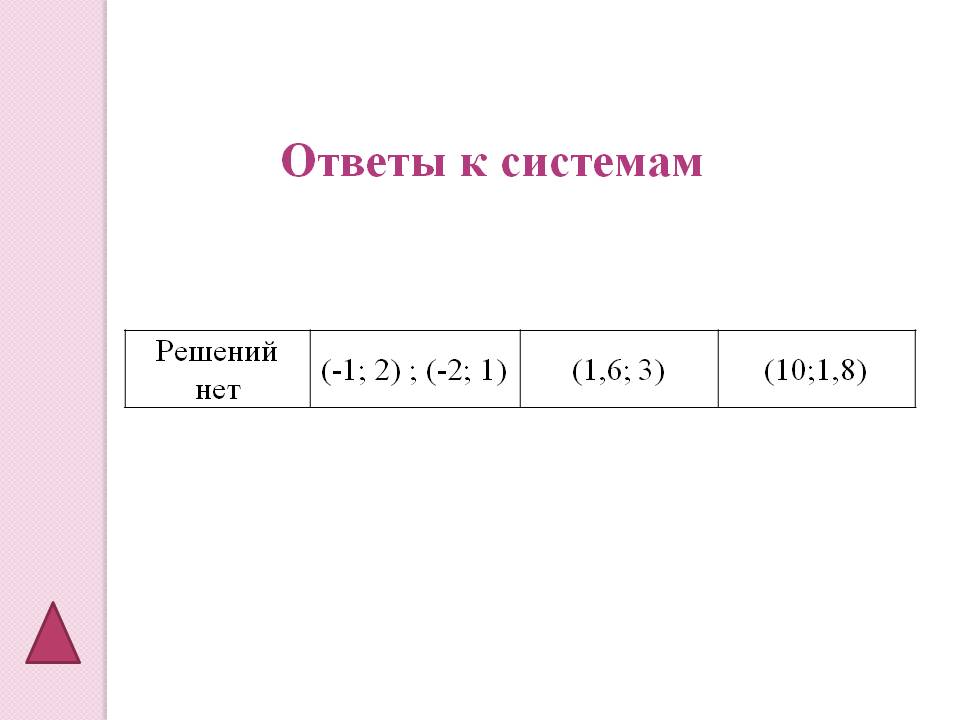 Ответы к системам

| Решений нет | (-1; 2) ; (-2; 1) | (1,6; 3) | (10;1,8) |
|---|---|---|---|